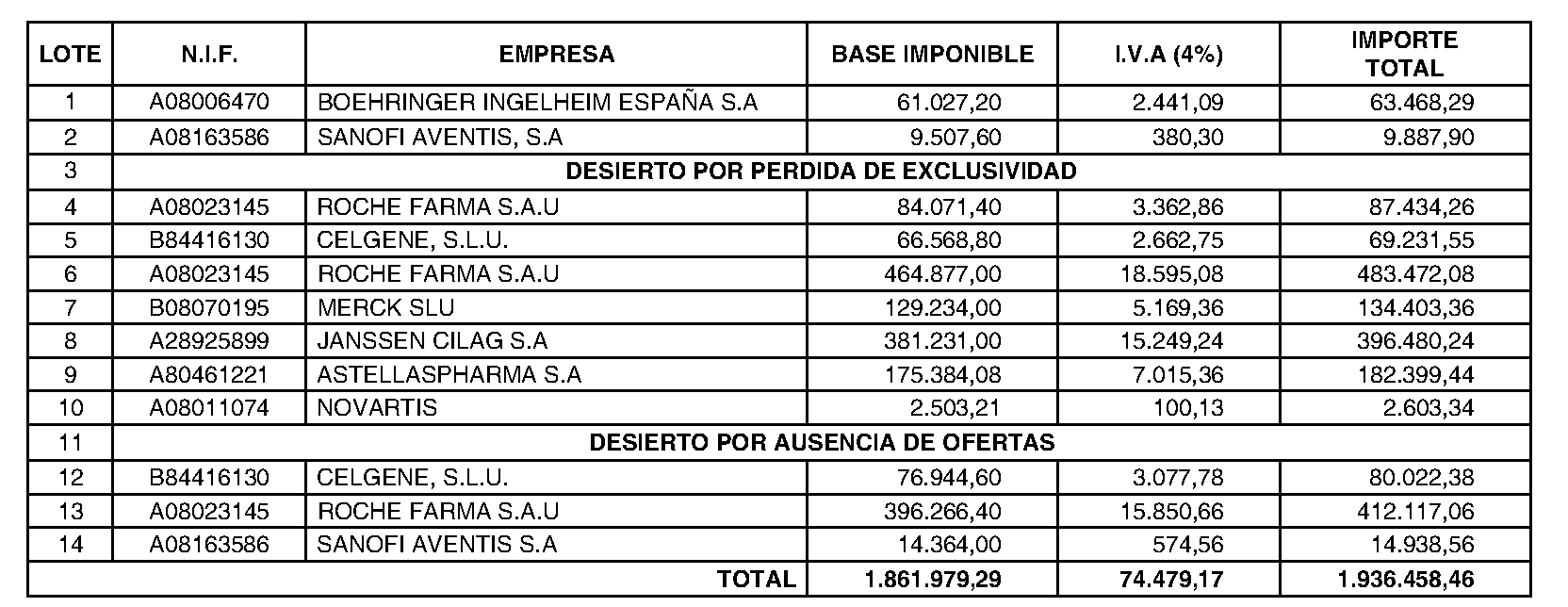 | LOTE | N.I.F. | EMPRESA | BASE IMPONIBLE | I.V.A (4%) | IMPORTE TOTAL |
|---|---|---|---|---|---|
| 1 | A08006470 | BOEHRINGER INGELHEIM ESPAÑA S.A | 61.027,20 | 2.441,09 | 63.468,29 |
| 2 | A08163586 | SANOFI AVENTIS, S.A | 9.507,60 | 380,30 | 9.887,90 |
| 3 | DESIERTO POR PERDIDA DE EXCLUSIVIDAD | | | | |
| 4 | A08023145 | ROCHE FARMA S.A.U | 84.071,40 | 3.362,86 | 87.434,26 |
| 5 | B84416130 | CELGENE, S.L.U. | 66.568,80 | 2.662,75 | 69.231,55 |
| 6 | A08023145 | ROCHE FARMA S.A.U | 464.877,00 | 18.595,08 | 483.472,08 |
| 7 | B08070195 | MERCK SLU | 129.234,00 | 5.169,36 | 134.403,36 |
| 8 | A28925899 | JANSSEN CILAG S.A | 381.231,00 | 15.249,24 | 396.480,24 |
| 9 | A80461221 | ASTELLASPHARMA S.A | 175.384,08 | 7.015,36 | 182.399,44 |
| 10 | A08011074 | NOVARTIS | 2.503,21 | 100,13 | 2.603,34 |
| 11 | DESIERTO POR AUSENCIA DE OFERTAS | | | | |
| 12 | B84416130 | CELGENE, S.L.U. | 76.944,60 | 3.077,78 | 80.022,38 |
| 13 | A08023145 | ROCHE FARMA S.A.U | 396.266,40 | 15.850,66 | 412.117,06 |
| 14 | A08163586 | SANOFI AVENTIS S.A | 14.364,00 | 574,56 | 14.938,56 |
| | | TOTAL | 1.861.979,29 | 74.479,17 | 1.936.458,46 |